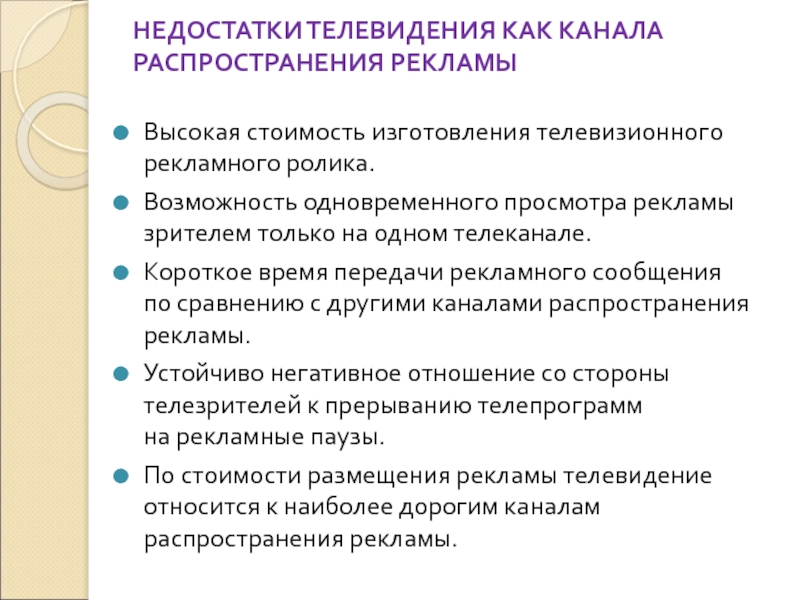 НЕДОСТАТКИ ТЕЛЕВИДЕНИЯ КАК КАНАЛА РАСПРОСТРАНЕНИЯ РЕКЛАМЫ

Высокая стоимость изготовления телевизионного рекламного ролика.

Возможность одновременного просмотра рекламы зрителем только на одном телеканале.

Короткое время передачи рекламного сообщения по сравнению с другими каналами распространения рекламы.

Устойчиво негативное отношение со стороны телезрителей к прерыванию телепрограмм на рекламные паузы.

По стоимости размещения рекламы телевидение относится к наиболее дорогим каналам распространения рекламы.